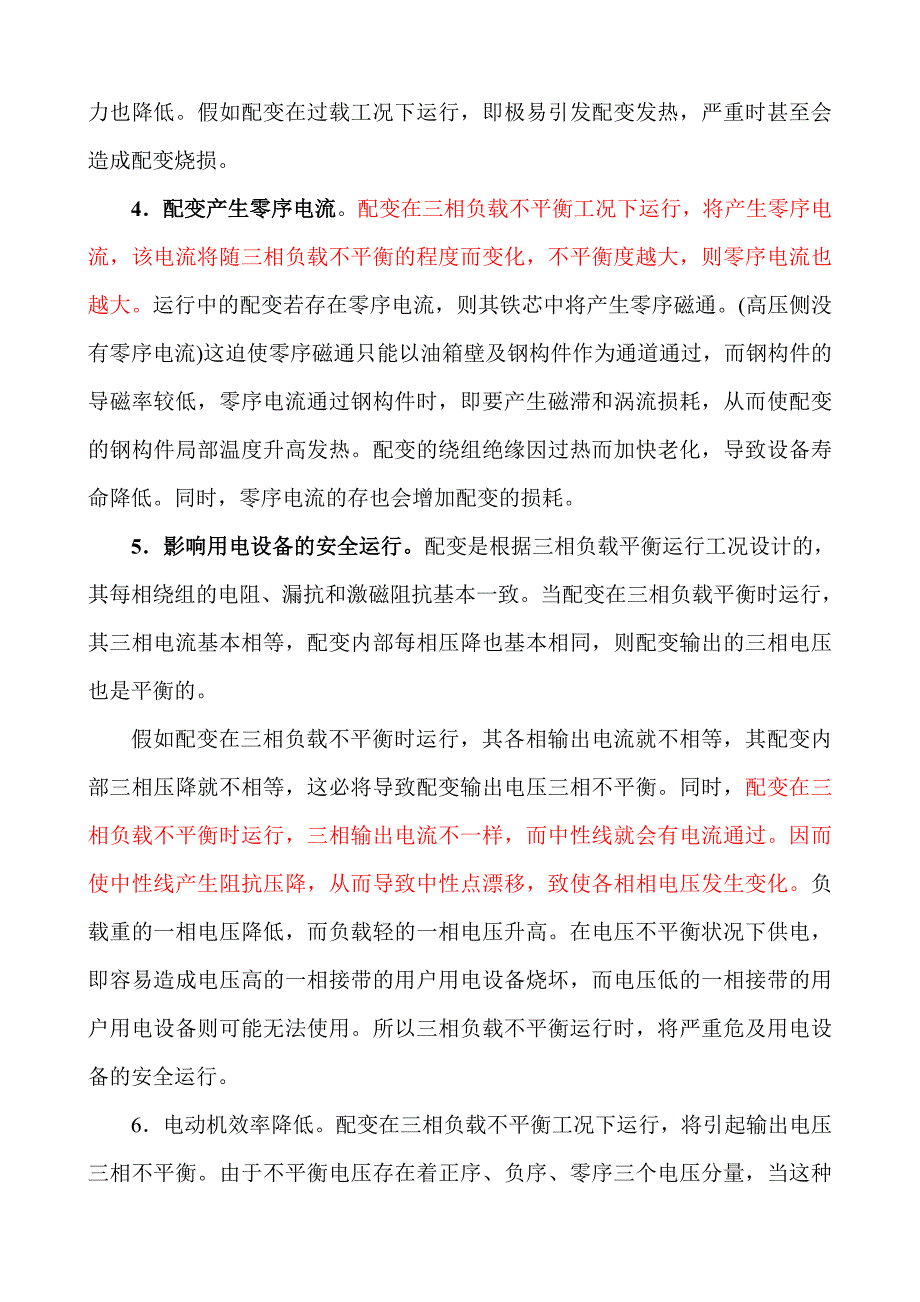 力也降低。假如配变在过载工况下运行，即极易引发配变发热，严重时甚至会造成配变烧损。

4．配变产生零序电流。配变在三相负载不平衡工况下运行，将产生零序电流，该电流将随三相负载不平衡的程度而变化，不平衡度越大，则零序电流也越大。运行中的配变若存在零序电流，则其铁芯中将产生零序磁通。(高压侧没有零序电流)这迫使零序磁通只能以油箱壁及钢构件作为通道通过，而钢构件的导磁率较低，零序电流通过钢构件时，即要产生磁滞和涡流损耗，从而使配变的钢构件局部温度升高发热。配变的绕组绝缘因过热而加快老化，导致设备寿命降低。同时，零序电流的存也会增加配变的损耗。

5．影响用电设备的安全运行。配变是根据三相负载平衡运行工况设计的，其每相绕组的电阻、漏抗和激磁阻抗基本一致。当配变在三相负载平衡时运行，其三相电流基本相等，配变内部每相压降也基本相同，则配变输出的三相电压也是平衡的。

假如配变在三相负载不平衡时运行，其各相输出电流就不相等，其配变内部三相压降就不相等，这必将导致配变输出电压三相不平衡。同时，配变在三相负载不平衡时运行，三相输出电流不一样，而中性线就会有电流通过。因而使中性线产生阻抗压降，从而导致中性点漂移，致使各相相电压发生变化。负载重的一相电压降低，而负载轻的一相电压升高。在电压不平衡状况下供电，即容易造成电压高的一相接带的用户用电设备烧坏，而电压低的一相接带的用户用电设备则可能无法使用。所以三相负载不平衡运行时，将严重危及用电设备的安全运行。

6．电动机效率降低。配变在三相负载不平衡工况下运行，将引起输出电压三相不平衡。由于不平衡电压存在着正序、负序、零序三个电压分量，当这种